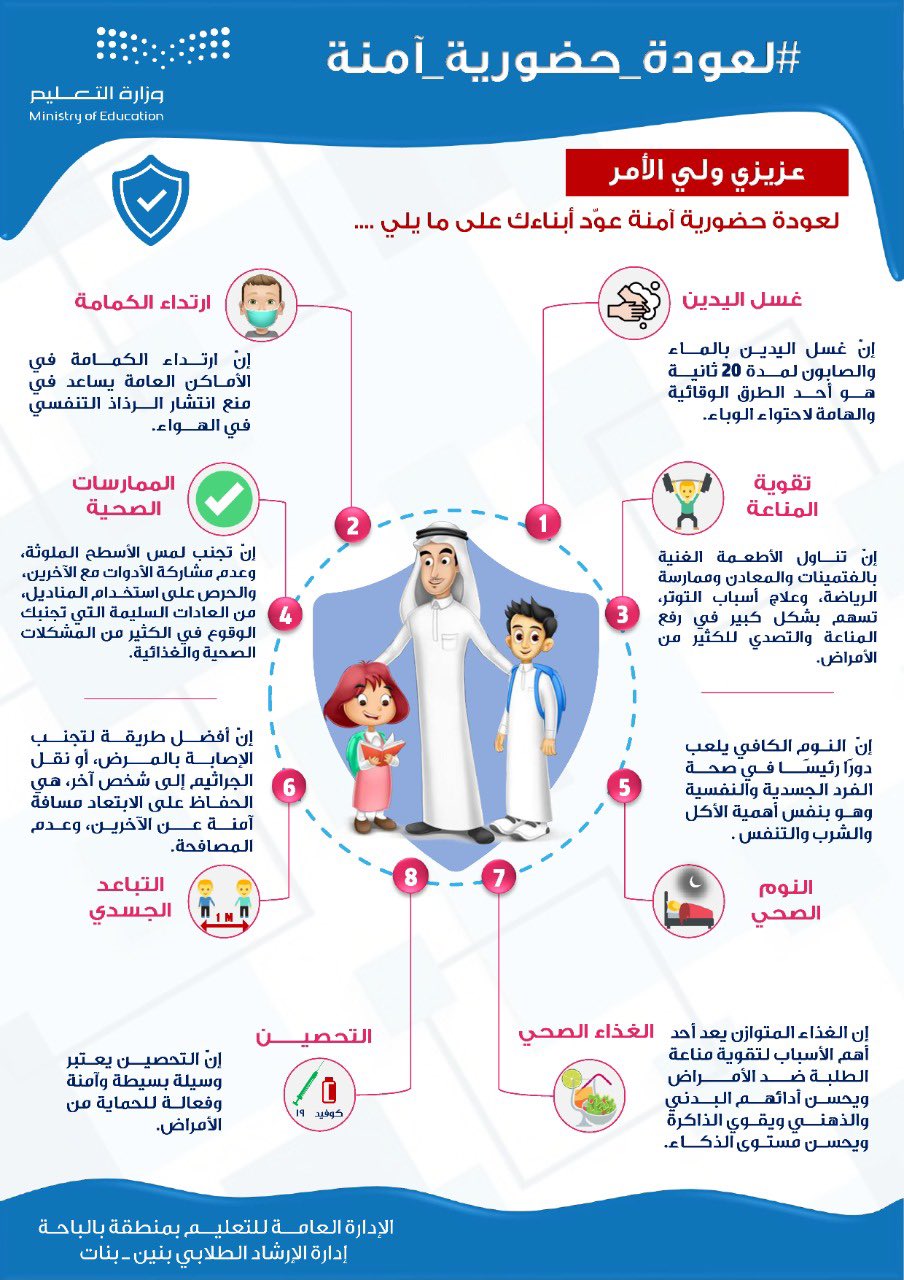 #لعودة_حضورية_آمنة

وزارة التعليم
Ministry of Education

عزيزي ولي الأمر

لعودة حضورية آمنة عوّد أبناءك على ما يلي ....

1
غسل اليدين

إنّ غسل اليدين بالماء والصابون لمدة 20 ثانية هو أحد الطرق الوقائية والهامة لاحتواء الوباء.

2
ارتداء الكمامة

إنّ ارتداء الكمامة في الأماكن العامة يساعد في منع انتشار الرذاذ التنفسي في الهواء.

3
تقوية المناعة

إنّ تناول الأطعمة الغنية بالفتمينات والمعادن وممارسة الرياضة، وعلاج أسباب التوتر، تسهم بشكل كبير في رفع المناعة والتصدي للكثير من الأمراض.

4
الممارسات الصحية

إنّ تجنب لمس الأسطح الملوثة، وعدم مشاركة الأدوات مع الآخرين، والحرص على استخدام المناديل، من العادات السليمة التي تجنبك الوقوع في الكثير من المشكلات الصحية والغذائية.

5
النوم الصحي

إنّ النوم الكافي يلعب دورًا رئيسًا في صحة الفرد الجسدية والنفسية وهو بنفس أهمية الأكل والشرب والتنفس .

6
التباعد الجسدي

1 M

إنّ أفضل طريقة لتجنب الإصابة بالمرض، أو نقل الجراثيم إلى شخص آخر، هي الحفاظ على الابتعاد مسافة آمنة عن الآخرين، وعدم المصافحة.

7
الغذاء الصحي

إن الغذاء المتوازن يعد أحد أهم الأسباب لتقوية مناعة الطلبة ضد الأمراض ويحسن أدائهم البدني والذهني ويقوي الذاكرة ويحسن مستوى الذكاء.

8
التحصين

كوفيد 19

إنّ التحصين يعتبر وسيلة بسيطة وآمنة وفعالة للحماية من الأمراض.

الإدارة العامة للتعليم بمنطقة بالباحة
إدارة الإرشاد الطلابي بنين - بنات